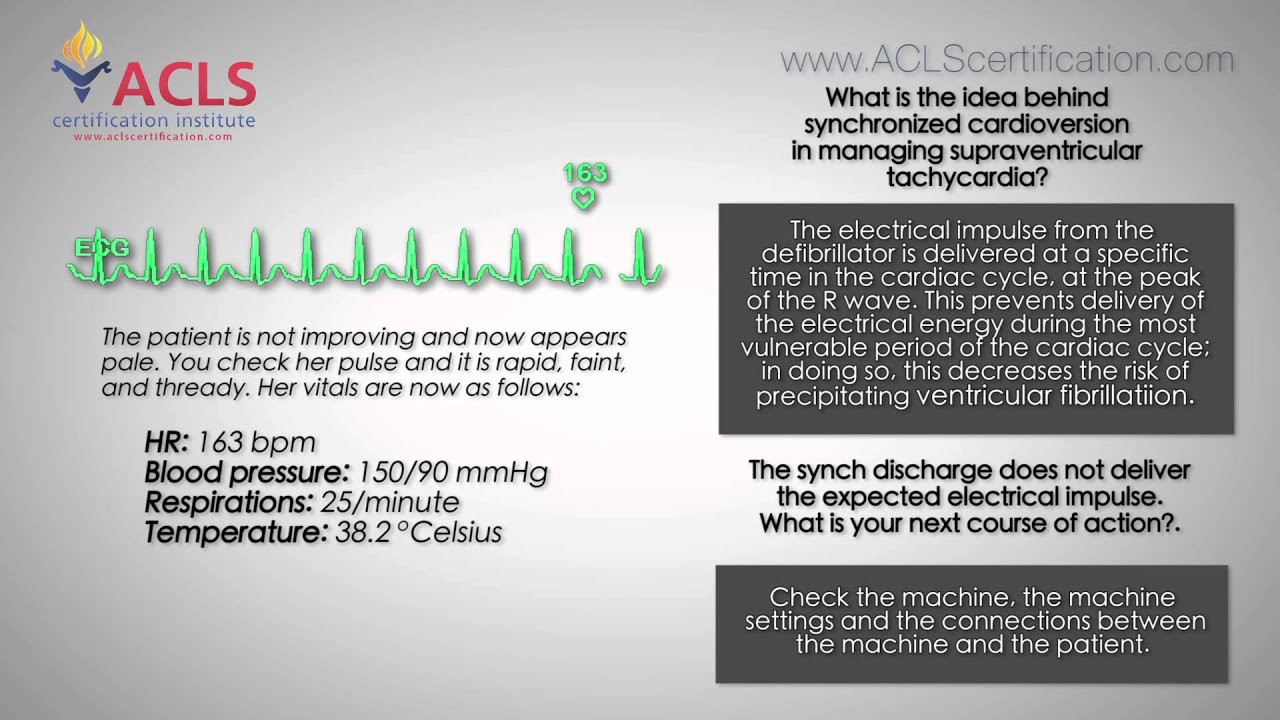 ACLS
certification institute
www.aclscertification.com

163

ECG

The patient is not improving and now appears pale. You check her pulse and it is rapid, faint, and thready. Her vitals are now as follows:

HR: 163 bpm
Blood pressure: 150/90 mmHg
Respirations: 25/minute
Temperature: 38.2 °Celsius

www.ACLScertification.com

What is the idea behind synchronized cardioversion in managing supraventricular tachycardia?

The electrical impulse from the defibrillator is delivered at a specific time in the cardiac cycle, at the peak of the R wave. This prevents delivery of the electrical energy during the most vulnerable period of the cardiac cycle; in doing so, this decreases the risk of precipitating ventricular fibrillatiion.

The synch discharge does not deliver the expected electrical impulse. What is your next course of action?.

Check the machine, the machine settings and the connections between the machine and the patient.